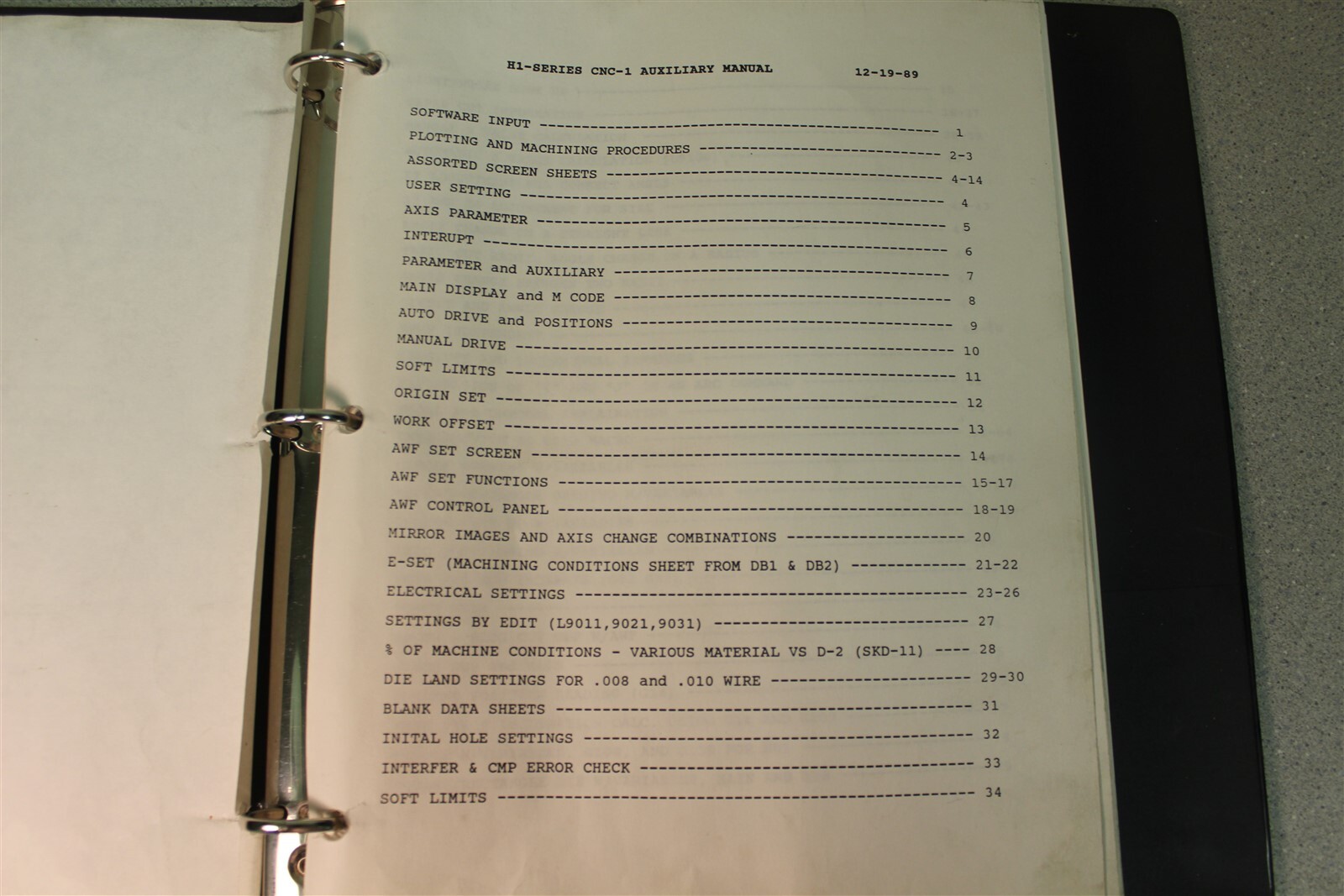 H1-SERIES CNC-1 AUXILIARY MANUAL 12-19-89

SOFTWARE INPUT 1
PLOTTING AND MACHINING PROCEDURES 2-3
ASSORTED SCREEN SHEETS 4-14
USER SETTING 4
AXIS PARAMETER 5
INTERUPT 6
PARAMETER and AUXILIARY 7
MAIN DISPLAY and M CODE 8
AUTO DRIVE and POSITIONS 9
MANUAL DRIVE 10
SOFT LIMITS 11
ORIGIN SET 12
WORK OFFSET 13
AWF SET SCREEN 14
AWF SET FUNCTIONS 15-17
AWF CONTROL PANEL 18-19
MIRROR IMAGES AND AXIS CHANGE COMBINATIONS 20
E-SET (MACHINING CONDITIONS SHEET FROM DB1 & DB2) 21-22
ELECTRICAL SETTINGS 23-26
SETTINGS BY EDIT (L9011,9021,9031) 27
% OF MACHINE CONDITIONS - VARIOUS MATERIAL VS D-2 (SKD-11) 28
DIE LAND SETTINGS FOR .008 and .010 WIRE 29-30
BLANK DATA SHEETS 31
INITAL HOLE SETTINGS 32
INTERFER & CMP ERROR CHECK 33
SOFT LIMITS 34